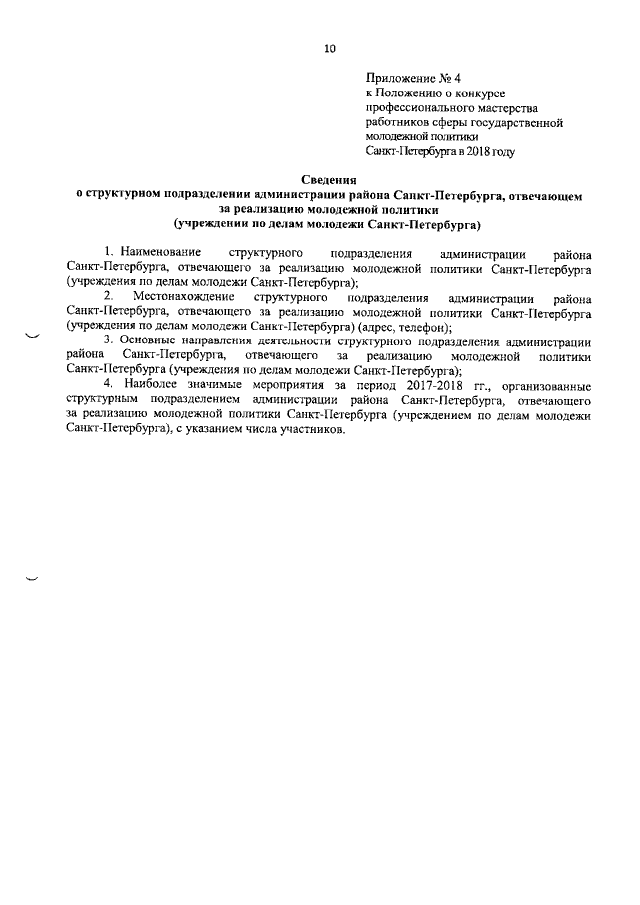 10

Приложение № 4
к Положению о конкурсе профессионального мастерства работников сферы государственной молодежной политики Санкт-Петербурга в 2018 году

Сведения
о структурном подразделении администрации района Санкт-Петербурга, отвечающем за реализацию молодежной политики
(учреждении по делам молодежи Санкт-Петербурга)

1. Наименование структурного подразделения администрации района Санкт-Петербурга, отвечающего за реализацию молодежной политики Санкт-Петербурга (учреждения по делам молодежи Санкт-Петербурга);

2. Местонахождение структурного подразделения администрации района Санкт-Петербурга, отвечающего за реализацию молодежной политики Санкт-Петербурга (учреждения по делам молодежи Санкт-Петербурга) (адрес, телефон);

3. Основные направления деятельности структурного подразделения администрации района Санкт-Петербурга, отвечающего за реализацию молодежной политики Санкт-Петербурга (учреждения по делам молодежи Санкт-Петербурга);

4. Наиболее значимые мероприятия за период 2017-2018 гг., организованные структурным подразделением администрации района Санкт-Петербурга, отвечающего за реализацию молодежной политики Санкт-Петербурга (учреждением по делам молодежи Санкт-Петербурга), с указанием числа участников.